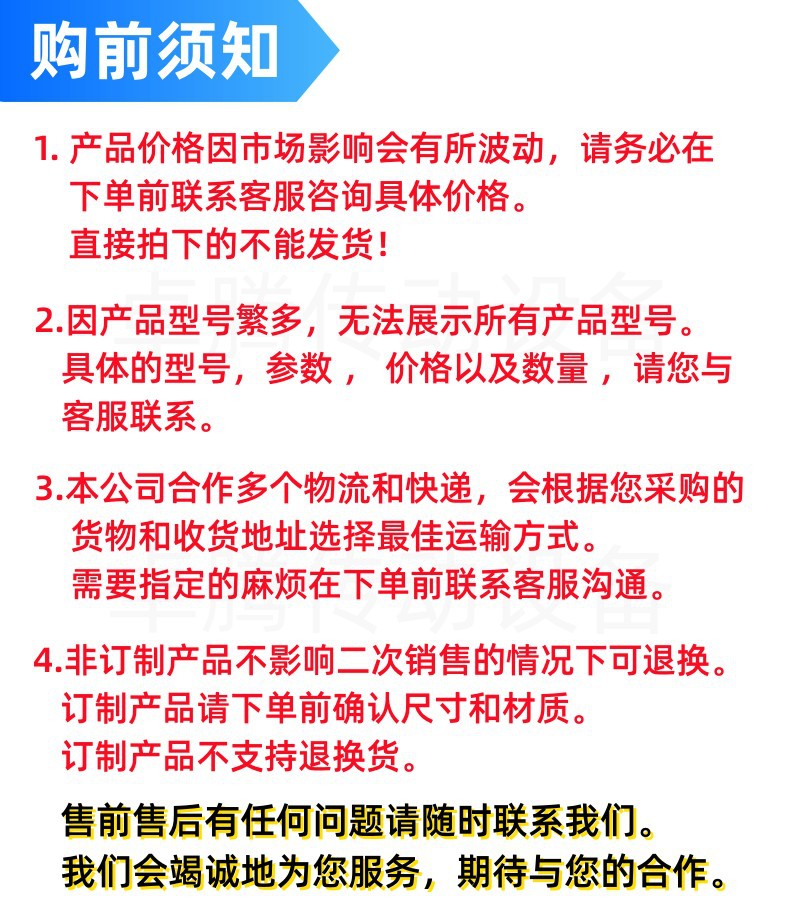 购前须知

1. 产品价格因市场影响会有所波动，请务必在下单前联系客服咨询具体价格。
直接拍下的不能发货！

2.因产品型号繁多，无法展示所有产品型号。
具体的型号，参数， 价格以及数量 ，请您与客服联系。

3.本公司合作多个物流和快递，会根据您采购的货物和收货地址选择最佳运输方式。
需要指定的麻烦在下单前联系客服沟通。

4.非订制产品不影响二次销售的情况下可退换。
订制产品请下单前确认尺寸和材质。
订制产品不支持退换货。

售前售后有任何问题请随时联系我们。
我们会竭诚地为您服务，期待与您的合作。

卓腾传动设备
卓腾传动设备